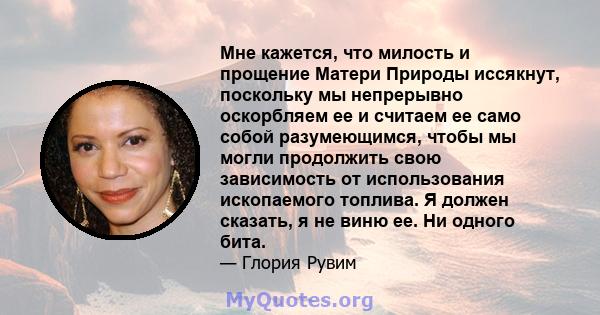 Мне кажется, что милость и прощение Матери Природы иссякнут, поскольку мы непрерывно оскорбляем ее и считаем ее само собой разумеющимся, чтобы мы могли продолжить свою зависимость от использования ископаемого топлива. Я должен сказать, я не виню ее. Ни одного бита.
— Глория Рувим

MyQuotes.org